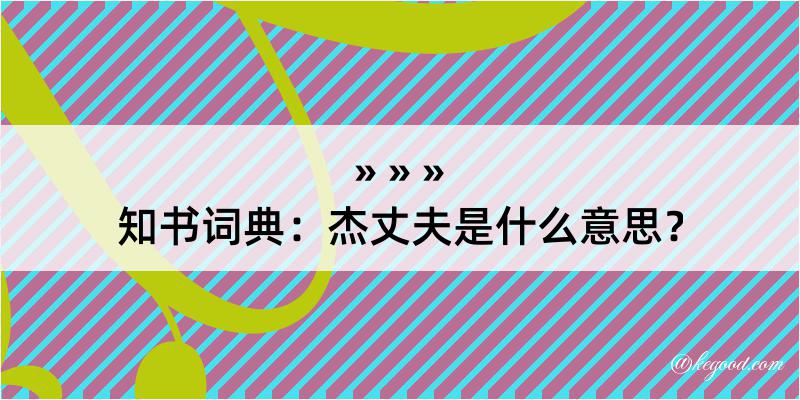 » » »
知书词典：杰丈夫是什么意思？

@kegood.com